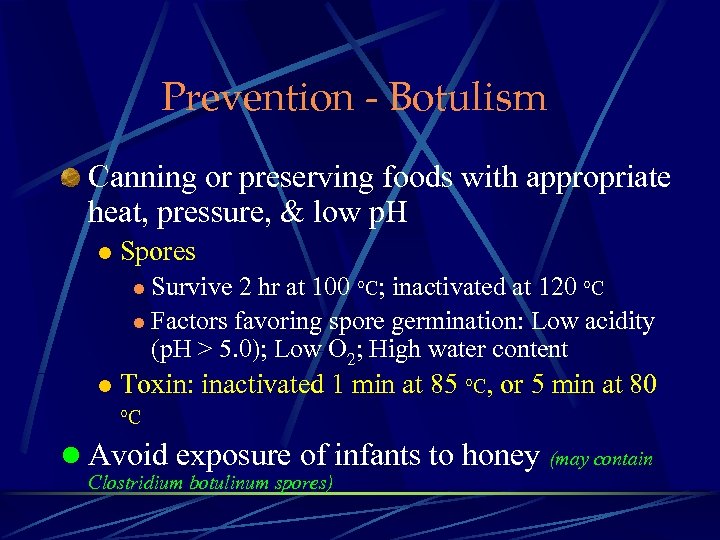 Prevention - Botulism

Canning or preserving foods with appropriate heat, pressure, & low pH

Spores

Survive 2 hr at 100 °C; inactivated at 120 °C

Factors favoring spore germination: Low acidity (pH > 5.0); Low $O_2$; High water content

Toxin: inactivated 1 min at 85 °C, or 5 min at 80 °C

Avoid exposure of infants to honey (may contain Clostridium botulinum spores)